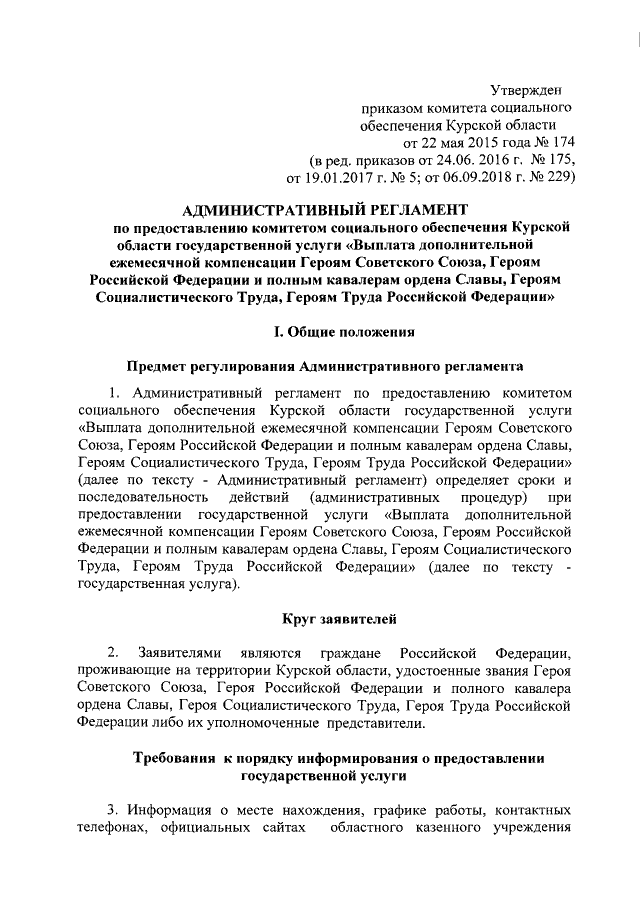 Утвержден
приказом комитета социального
обеспечения Курской области
от 22 мая 2015 года № 174
(в ред. приказов от 24.06. 2016 г. № 175,
от 19.01.2017 г. № 5; от 06.09.2018 г. № 229)

АДМИНИСТРАТИВНЫЙ РЕГЛАМЕНТ
по предоставлению комитетом социального обеспечения Курской области государственной услуги «Выплата дополнительной ежемесячной компенсации Героям Советского Союза, Героям Российской Федерации и полным кавалерам ордена Славы, Героям Социалистического Труда, Героям Труда Российской Федерации»

I. Общие положения

Предмет регулирования Административного регламента

1. Административный регламент по предоставлению комитетом социального обеспечения Курской области государственной услуги «Выплата дополнительной ежемесячной компенсации Героям Советского Союза, Героям Российской Федерации и полным кавалерам ордена Славы, Героям Социалистического Труда, Героям Труда Российской Федерации» (далее по тексту - Административный регламент) определяет сроки и последовательность действий (административных процедур) при предоставлении государственной услуги «Выплата дополнительной ежемесячной компенсации Героям Советского Союза, Героям Российской Федерации и полным кавалерам ордена Славы, Героям Социалистического Труда, Героям Труда Российской Федерации» (далее по тексту - государственная услуга).

Круг заявителей

2. Заявителями являются граждане Российской Федерации, проживающие на территории Курской области, удостоенные звания Героя Советского Союза, Героя Российской Федерации и полного кавалера ордена Славы, Героя Социалистического Труда, Героя Труда Российской Федерации либо их уполномоченные представители.

Требования к порядку информирования о предоставлении государственной услуги

3. Информация о месте нахождения, графике работы, контактных телефонах, официальных сайтах областного казенного учреждения